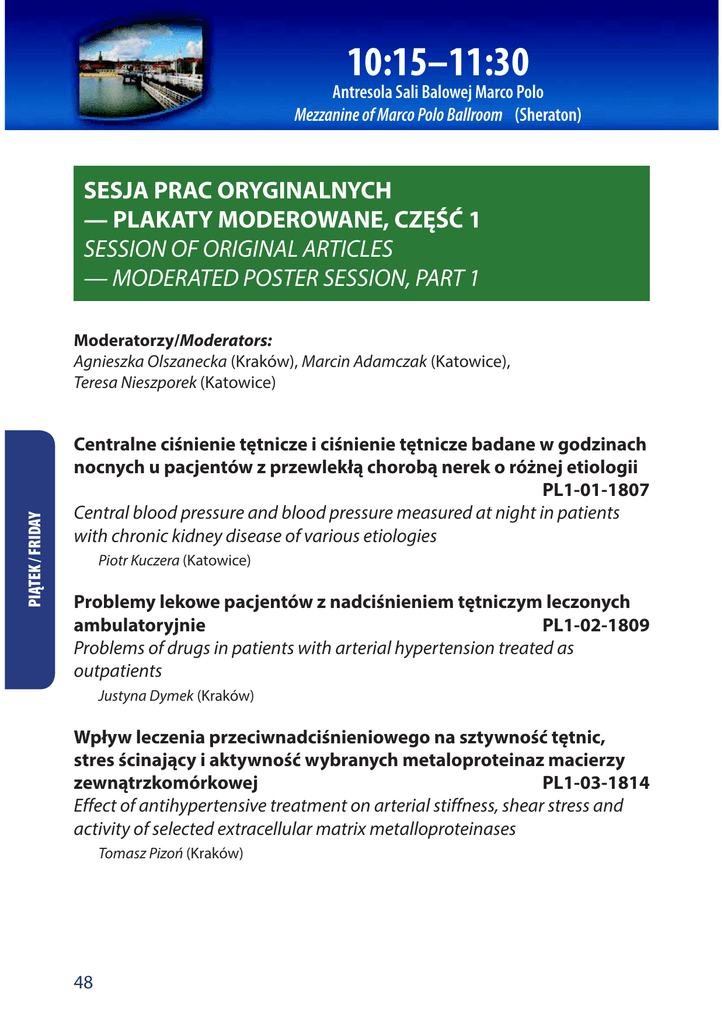 10:15–11:30
Antresola Sali Balowej Marco Polo
Mezzanine of Marco Polo Ballroom (Sheraton)

SESJA PRAC ORYGINALNYCH
— PLAKATY MODEROWANE, CZĘŚĆ 1
SESSION OF ORIGINAL ARTICLES
— MODERATED POSTER SESSION, PART 1

Moderatorzy/Moderators:
Agnieszka Olszanecka (Kraków), Marcin Adamczak (Katowice), Teresa Nieszporek (Katowice)

PIĄTEK / FRIDAY

Centralne ciśnienie tętnicze i ciśnienie tętnicze badane w godzinach nocnych u pacjentów z przewlekłą chorobą nerek o różnej etiologii PL1-01-1807
Central blood pressure and blood pressure measured at night in patients with chronic kidney disease of various etiologies
Piotr Kuczera (Katowice)

Problemy lekowe pacjentów z nadciśnieniem tętniczym leczonych ambulatoryjnie PL1-02-1809
Problems of drugs in patients with arterial hypertension treated as outpatients
Justyna Dymek (Kraków)

Wpływ leczenia przeciwnadciśnieniowego na sztywność tętnic, stres ścinający i aktywność wybranych metaloproteinaz macierzy zewnątrzkomórkowej PL1-03-1814
Effect of antihypertensive treatment on arterial stiffness, shear stress and activity of selected extracellular matrix metalloproteinases
Tomasz Pizoń (Kraków)

48